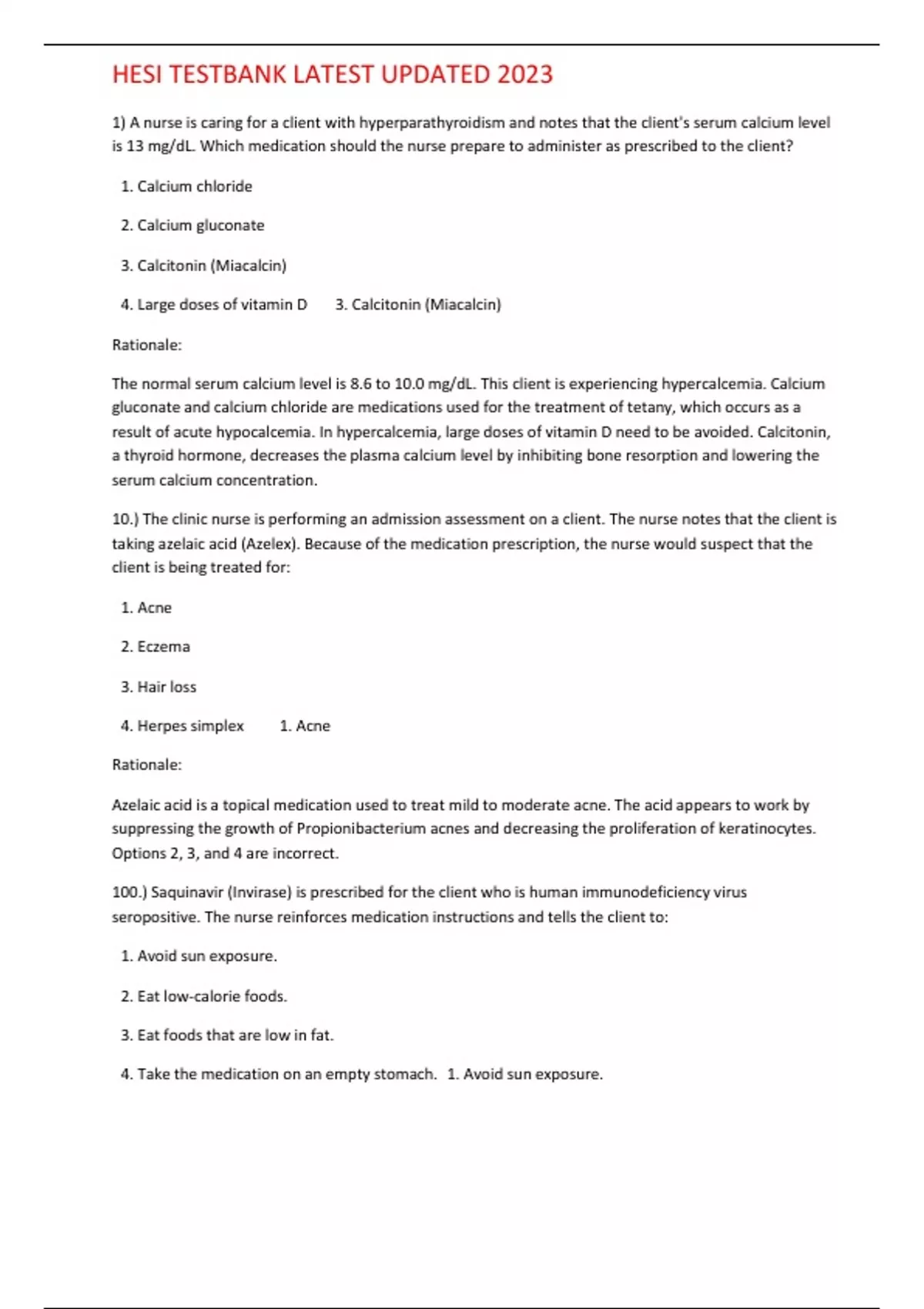 HESI TESTBANK LATEST UPDATED 2023

1) A nurse is caring for a client with hyperparathyroidism and notes that the client's serum calcium level is 13 mg/dL. Which medication should the nurse prepare to administer as prescribed to the client?

1. Calcium chloride

2. Calcium gluconate

3. Calcitonin (Miacalcin)

4. Large doses of vitamin D 3. Calcitonin (Miacalcin)

Rationale:

The normal serum calcium level is 8.6 to 10.0 mg/dL. This client is experiencing hypercalcemia. Calcium gluconate and calcium chloride are medications used for the treatment of tetany, which occurs as a result of acute hypocalcemia. In hypercalcemia, large doses of vitamin D need to be avoided. Calcitonin, a thyroid hormone, decreases the plasma calcium level by inhibiting bone resorption and lowering the serum calcium concentration.

10.) The clinic nurse is performing an admission assessment on a client. The nurse notes that the client is taking azelaic acid (Azelex). Because of the medication prescription, the nurse would suspect that the client is being treated for:

1. Acne

2. Eczema

3. Hair loss

4. Herpes simplex 1. Acne

Rationale:

Azelaic acid is a topical medication used to treat mild to moderate acne. The acid appears to work by suppressing the growth of Propionibacterium acnes and decreasing the proliferation of keratinocytes. Options 2, 3, and 4 are incorrect.

100.) Saquinavir (Invirase) is prescribed for the client who is human immunodeficiency virus seropositive. The nurse reinforces medication instructions and tells the client to:

1. Avoid sun exposure.

2. Eat low-calorie foods.

3. Eat foods that are low in fat.

4. Take the medication on an empty stomach. 1. Avoid sun exposure.